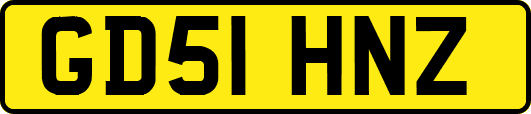 GD51 HNZ